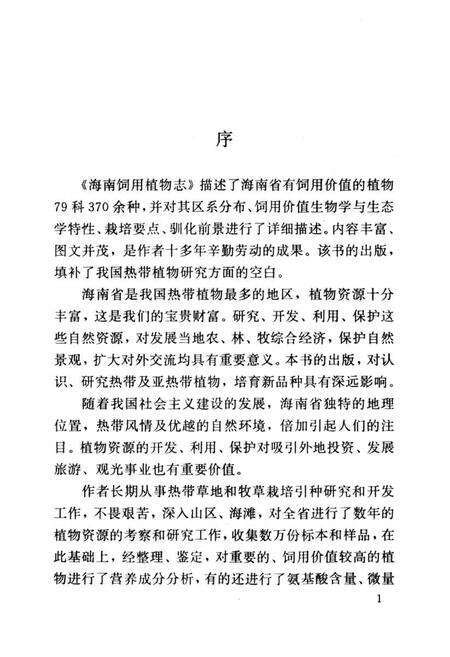 序

《海南饲用植物志》描述了海南省有饲用价值的植物79科370余种，并对其区系分布、饲用价值生物学与生态学特性、栽培要点、驯化前景进行了详细描述。内容丰富、图文并茂，是作者十多年辛勤劳动的成果。该书的出版，填补了我国热带植物研究方面的空白。

海南省是我国热带植物最多的地区，植物资源十分丰富，这是我们的宝贵财富。研究、开发、利用、保护这些自然资源，对发展当地农、林、牧综合经济，保护自然景观，扩大对外交流均具有重要意义。本书的出版，对认识、研究热带及亚热带植物，培育新品种具有深远影响。

随着我国社会主义建设的发展，海南省独特的地理位置，热带风情及优越的自然环境，倍加引起人们的注目。植物资源的开发、利用、保护对吸引外地投资、发展旅游、观光事业也有重要价值。

作者长期从事热带草地和牧草栽培引种研究和开发工作，不畏艰苦，深入山区、海滩，对全省进行了数年的植物资源的考察和研究工作，收集数万份标本和样品，在此基础上，经整理、鉴定，对重要的、饲用价值较高的植物进行了营养成分分析，有的还进行了氨基酸含量、微量

1